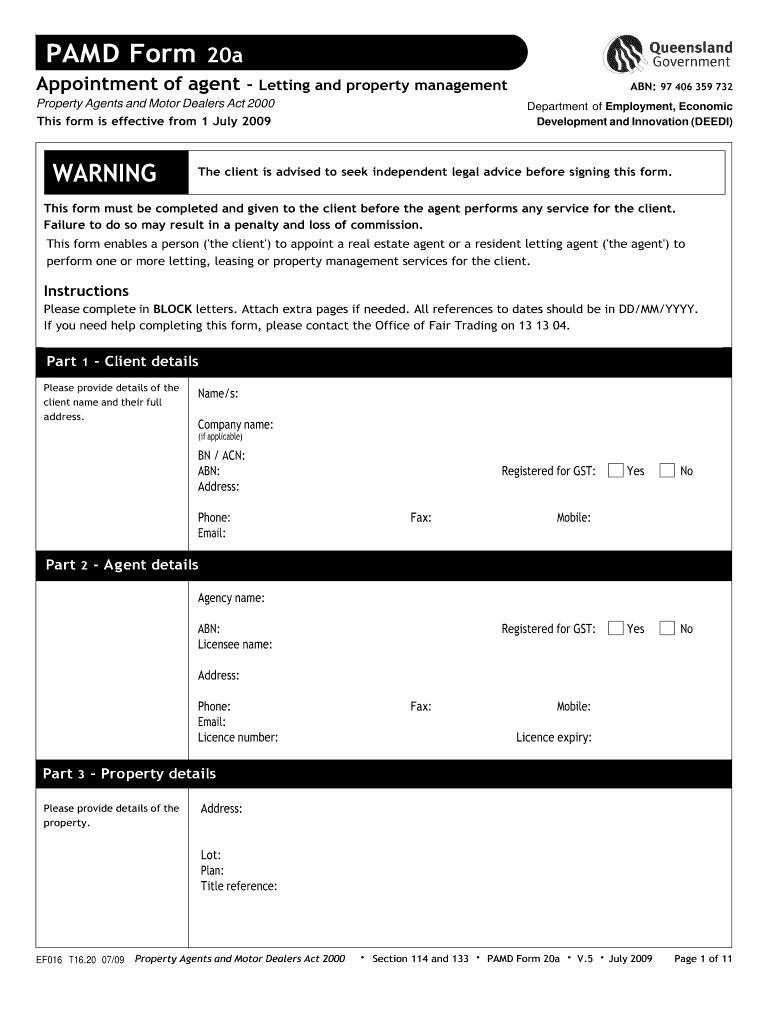 PAMD Form 20a

Queensland Government

Appointment of agent - Letting and property management

ABN: 97 406 359 732

Property Agents and Motor Dealers Act 2000

This form is effective from 1 July 2009

Department of Employment, Economic Development and Innovation (DEEDI)

WARNING

The client is advised to seek independent legal advice before signing this form.

This form must be completed and given to the client before the agent performs any service for the client. Failure to do so may result in a penalty and loss of commission.

This form enables a person ('the client') to appoint a real estate agent or a resident letting agent ('the agent') to perform one or more letting, leasing or property management services for the client.

Instructions

Please complete in BLOCK letters. Attach extra pages if needed. All references to dates should be in DD/MM/YYYY.
If you need help completing this form, please contact the Office of Fair Trading on 13 13 04.

Part 1 - Client details

Please provide details of the client name and their full address.

Name/s:

Company name:
(if applicable)

BN / ACN:
ABN:
Registered for GST: ☐ Yes ☐ No
Address:

Phone:
Fax:
Mobile:
Email:

Part 2 - Agent details

Agency name:

ABN:
Registered for GST: ☐ Yes ☐ No
Licensee name:

Address:

Phone:
Fax:
Mobile:
Email:
Licence number:
Licence expiry:

Part 3 - Property details

Please provide details of the property.

Address:

Lot:
Plan:
Title reference:

EF016 T16.20 07/09 Property Agents and Motor Dealers Act 2000 • Section 114 and 133 • PAMD Form 20a • V.5 • July 2009 Page 1 of 11